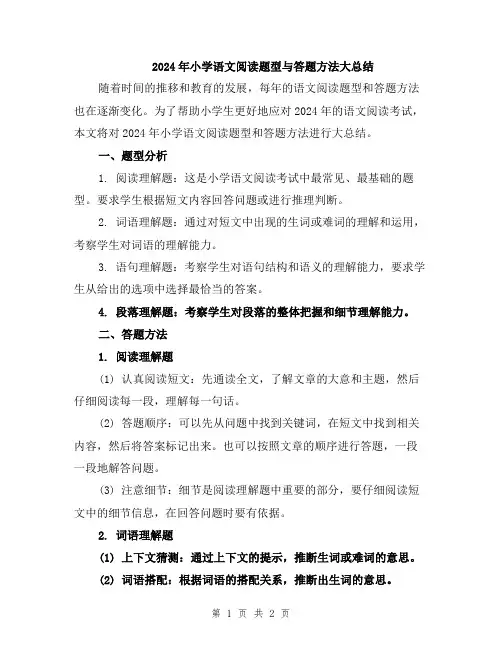 2024年小学语文阅读题型与答题方法大总结

随着时间的推移和教育的发展，每年的语文阅读题型和答题方法也在逐渐变化。为了帮助小学生更好地应对2024年的语文阅读考试，本文将对2024年小学语文阅读题型和答题方法进行大总结。

一、题型分析

1. 阅读理解题：这是小学语文阅读考试中最常见、最基础的题型。要求学生根据短文内容回答问题或进行推理判断。

2. 词语理解题：通过对短文中出现的生词或难词的理解和运用，考察学生对词语的理解能力。

3. 语句理解题：考察学生对语句结构和语义的理解能力，要求学生从给出的选项中选择最恰当的答案。

4. 段落理解题：考察学生对段落的整体把握和细节理解能力。

二、答题方法

1. 阅读理解题

(1) 认真阅读短文：先通读全文，了解文章的大意和主题，然后仔细阅读每一段，理解每一句话。

(2) 答题顺序：可以先从问题中找到关键词，在短文中找到相关内容，然后将答案标记出来。也可以按照文章的顺序进行答题，一段一段地解答问题。

(3) 注意细节：细节是阅读理解题中重要的部分，要仔细阅读短文中的细节信息，在回答问题时要有依据。

2. 词语理解题

(1) 上下文猜测：通过上下文的提示，推断生词或难词的意思。

(2) 词语搭配：根据词语的搭配关系，推断出生词的意思。

第 1 页 共 2 页